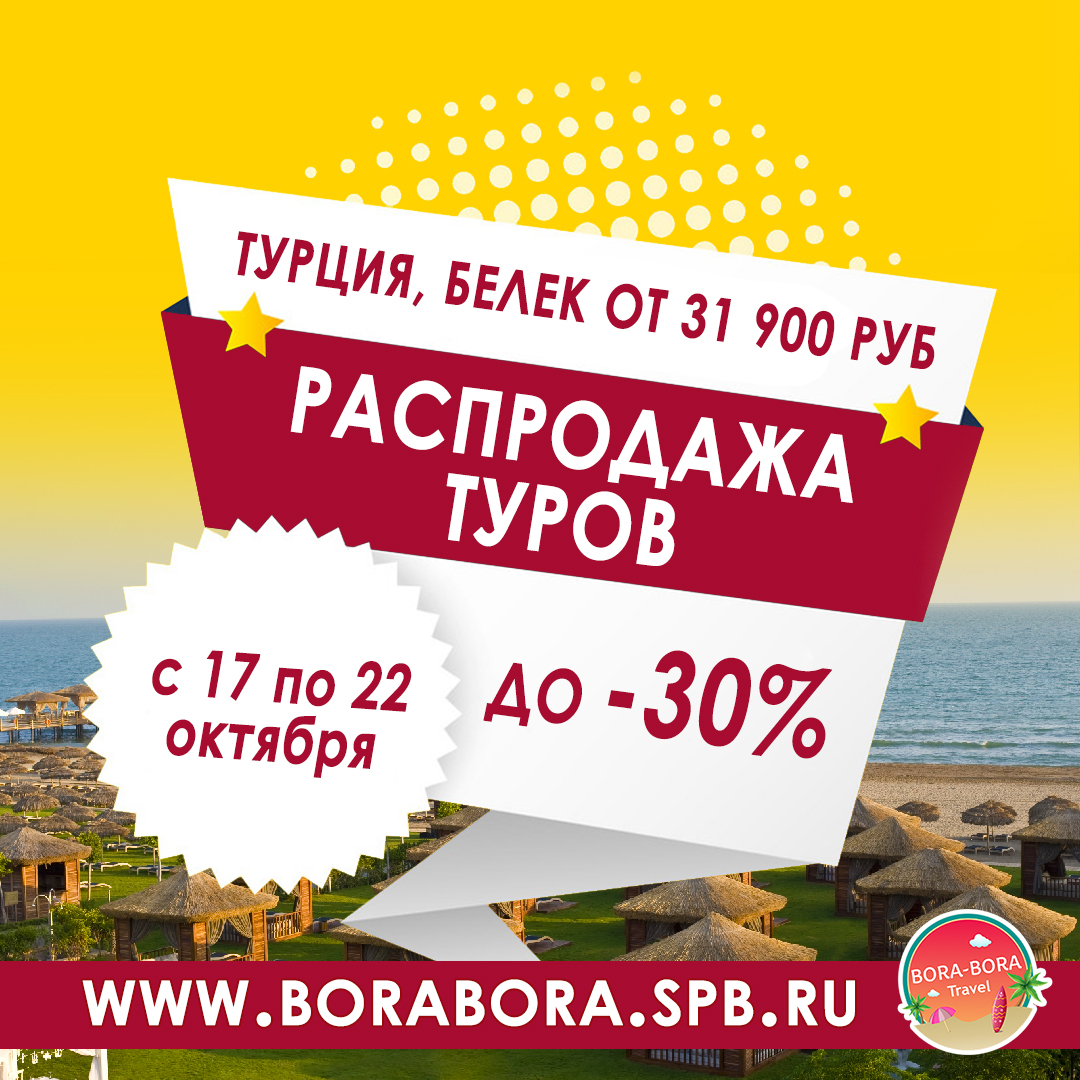 ТУРЦИЯ, БЕЛЕК ОТ 31 900 РУБ

РАСПРОДАЖА ТУРОВ

с 17 по 22 октября

ДО -30%

WWW.BORABORA.SPB.RU

BORA-BORA Travel